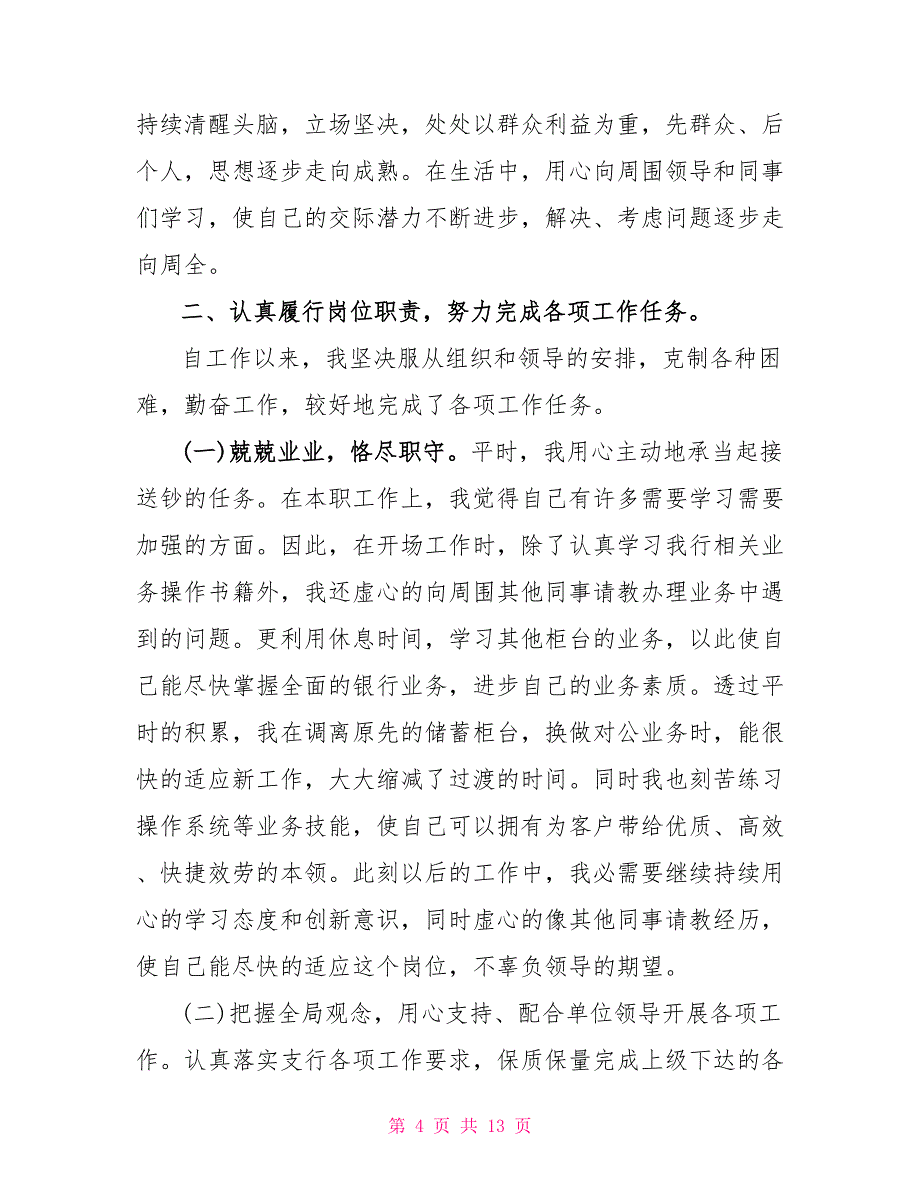 持续清醒头脑，立场坚决，处处以群众利益为重，先群众、后个人，思想逐步走向成熟。在生活中，用心向周围领导和同事们学习，使自己的交际潜力不断进步，解决、考虑问题逐步走向周全。

二、认真履行岗位职责，努力完成各项工作任务。

自工作以来，我坚决服从组织和领导的安排，克制各种困难，勤奋工作，较好地完成了各项工作任务。

(一)兢兢业业，恪尽职守。平时，我用心主动地承当起接送钞的任务。在本职工作上，我觉得自己有许多需要学习需要加强的方面。因此，在开场工作时，除了认真学习我行相关业务操作书籍外，我还虚心的向周围其他同事请教办理业务中遇到的问题。更利用休息时间，学习其他柜台的业务，以此使自己能尽快掌握全面的银行业务，进步自己的业务素质。透过平时的积累，我在调离原先的储蓄柜台，换做对公业务时，能很快的适应新工作，大大缩减了过渡的时间。同时我也刻苦练习操作系统等业务技能，使自己可以拥有为客户带给优质、高效、快捷效劳的本领。此刻以后的工作中，我必需要继续持续用心的学习态度和创新意识，同时虚心的像其他同事请教经历，使自己能尽快的适应这个岗位，不辜负领导的期望。

(二)把握全局观念，用心支持、配合单位领导开展各项工作。认真落实支行各项工作要求，保质保量完成上级下达的各

第 4 页 共 13 页